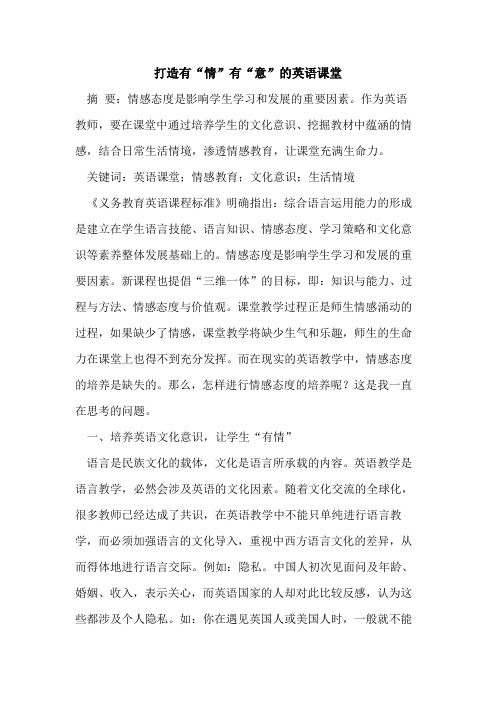 打造有“情”有“意”的英语课堂

摘 要：情感态度是影响学生学习和发展的重要因素。作为英语教师，要在课堂中通过培养学生的文化意识、挖掘教材中蕴涵的情感，结合日常生活情境，渗透情感教育，让课堂充满生命力。

关键词：英语课堂；情感教育；文化意识；生活情境

《义务教育英语课程标准》明确指出：综合语言运用能力的形成是建立在学生语言技能、语言知识、情感态度、学习策略和文化意识等素养整体发展基础上的。情感态度是影响学生学习和发展的重要因素。新课程也提倡“三维一体”的目标，即：知识与能力、过程与方法、情感态度与价值观。课堂教学过程正是师生情感涌动的过程，如果缺少了情感，课堂教学将缺少生气和乐趣，师生的生命力在课堂上也得不到充分发挥。而在现实的英语教学中，情感态度的培养是缺失的。那么，怎样进行情感态度的培养呢？这是我一直在思考的问题。

一、培养英语文化意识，让学生“有情”

语言是民族文化的载体，文化是语言所承载的内容。英语教学是语言教学，必然会涉及英语的文化因素。随着文化交流的全球化，很多教师已经达成了共识，在英语教学中不能只单纯进行语言教学，而必须加强语言的文化导入，重视中西方语言文化的差异，从而得体地进行语言交际。例如：隐私。中国人初次见面问及年龄、婚姻、收入，表示关心，而英语国家的人却对此比较反感，认为这些都涉及个人隐私。如：你在遇见英国人或美国人时，一般就不能